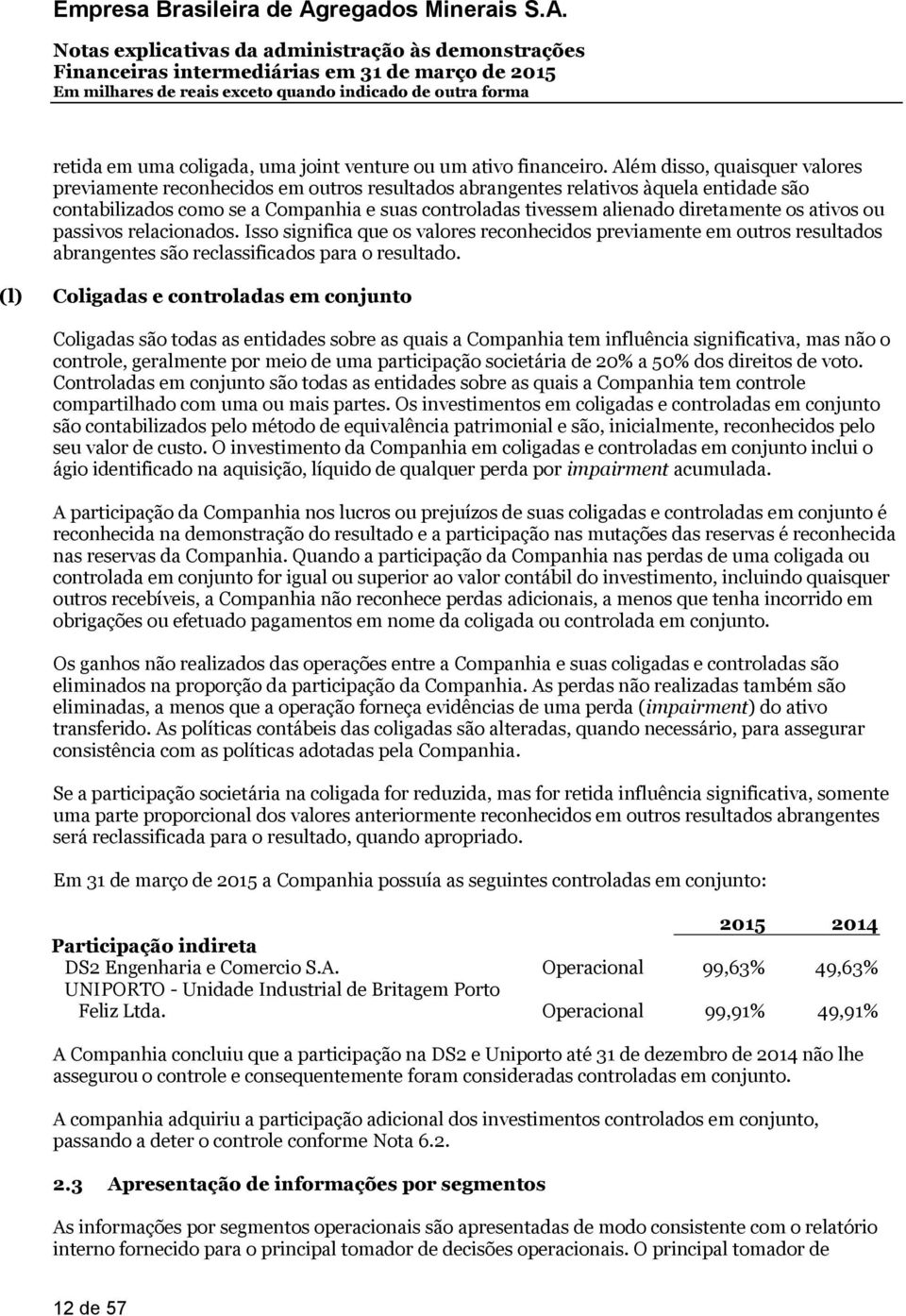 Empresa Brasileira de Agregados Minerais S.A.

Notas explicativas da administração às demonstrações Financeiras intermediárias em 31 de março de 2015
Em milhares de reais exceto quando indicado de outra forma

retida em uma coligada, uma joint venture ou um ativo financeiro. Além disso, quaisquer valores previamente reconhecidos em outros resultados abrangentes relativos àquela entidade são contabilizados como se a Companhia e suas controladas tivessem alienado diretamente os ativos ou passivos relacionados. Isso significa que os valores reconhecidos previamente em outros resultados abrangentes são reclassificados para o resultado.

(l) Coligadas e controladas em conjunto

Coligadas são todas as entidades sobre as quais a Companhia tem influência significativa, mas não o controle, geralmente por meio de uma participação societária de 20% a 50% dos direitos de voto. Controladas em conjunto são todas as entidades sobre as quais a Companhia tem controle compartilhado com uma ou mais partes. Os investimentos em coligadas e controladas em conjunto são contabilizados pelo método de equivalência patrimonial e são, inicialmente, reconhecidos pelo seu valor de custo. O investimento da Companhia em coligadas e controladas em conjunto inclui o ágio identificado na aquisição, líquido de qualquer perda por impairment acumulada.

A participação da Companhia nos lucros ou prejuízos de suas coligadas e controladas em conjunto é reconhecida na demonstração do resultado e a participação nas mutações das reservas é reconhecida nas reservas da Companhia. Quando a participação da Companhia nas perdas de uma coligada ou controlada em conjunto for igual ou superior ao valor contábil do investimento, incluindo quaisquer outros recebíveis, a Companhia não reconhece perdas adicionais, a menos que tenha incorrido em obrigações ou efetuado pagamentos em nome da coligada ou controlada em conjunto.

Os ganhos não realizados das operações entre a Companhia e suas coligadas e controladas são eliminados na proporção da participação da Companhia. As perdas não realizadas também são eliminadas, a menos que a operação forneça evidências de uma perda (impairment) do ativo transferido. As políticas contábeis das coligadas são alteradas, quando necessário, para assegurar consistência com as políticas adotadas pela Companhia.

Se a participação societária na coligada for reduzida, mas for retida influência significativa, somente uma parte proporcional dos valores anteriormente reconhecidos em outros resultados abrangentes será reclassificada para o resultado, quando apropriado.

Em 31 de março de 2015 a Companhia possuía as seguintes controladas em conjunto:

| | | 2015 | 2014 |
|---|---|---|---|
| Participação indireta | | | |
| DS2 Engenharia e Comercio S.A. | Operacional | 99,63% | 49,63% |
| UNIPORTO - Unidade Industrial de Britagem Porto Feliz Ltda. | Operacional | 99,91% | 49,91% |

A Companhia concluiu que a participação na DS2 e Uniporto até 31 de dezembro de 2014 não lhe assegurou o controle e consequentemente foram consideradas controladas em conjunto.

A companhia adquiriu a participação adicional dos investimentos controlados em conjunto, passando a deter o controle conforme Nota 6.2.

2.3 Apresentação de informações por segmentos

As informações por segmentos operacionais são apresentadas de modo consistente com o relatório interno fornecido para o principal tomador de decisões operacionais. O principal tomador de

12 de 57